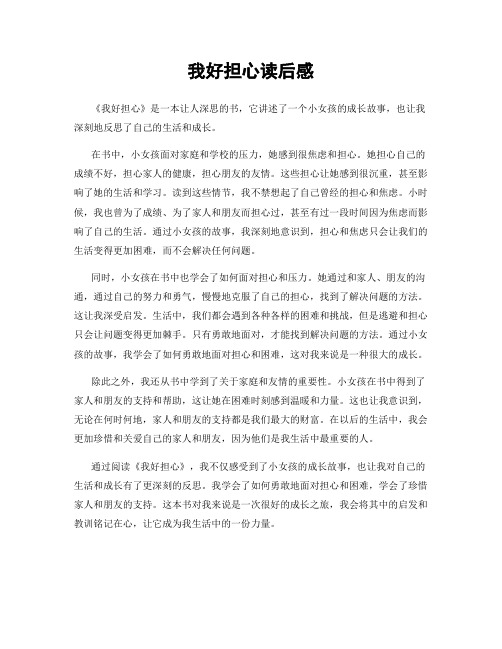 我好担心读后感

《我好担心》是一本让人深思的书，它讲述了一个小女孩的成长故事，也让我深刻地反思了自己的生活和成长。

在书中，小女孩面对家庭和学校的压力，她感到很焦虑和担心。她担心自己的成绩不好，担心家人的健康，担心朋友的友情。这些担心让她感到很沉重，甚至影响了她的生活和学习。读到这些情节，我不禁想起了自己曾经的担心和焦虑。小时候，我也曾为了成绩、为了家人和朋友而担心过，甚至有过一段时间因为焦虑而影响了自己的生活。通过小女孩的故事，我深刻地意识到，担心和焦虑只会让我们的生活变得更加困难，而不会解决任何问题。

同时，小女孩在书中也学会了如何面对担心和压力。她通过和家人、朋友的沟通，通过自己的努力和勇气，慢慢地克服了自己的担心，找到了解决问题的方法。这让我深受启发。生活中，我们都会遇到各种各样的困难和挑战，但是逃避和担心只会让问题变得更加棘手。只有勇敢地面对，才能找到解决问题的方法。通过小女孩的故事，我学会了如何勇敢地面对担心和困难，这对我来说是一种很大的成长。

除此之外，我还从书中学到了关于家庭和友情的重要性。小女孩在书中得到了家人和朋友的支持和帮助，这让她在困难时刻感到温暖和力量。这也让我意识到，无论在何时何地，家人和朋友的支持都是我们最大的财富。在以后的生活中，我会更加珍惜和关爱自己的家人和朋友，因为他们是我生活中最重要的人。

通过阅读《我好担心》，我不仅感受到了小女孩的成长故事，也让我对自己的生活和成长有了更深刻的反思。我学会了如何勇敢地面对担心和困难，学会了珍惜家人和朋友的支持。这本书对我来说是一次很好的成长之旅，我会将其中的启发和教训铭记在心，让它成为我生活中的一份力量。